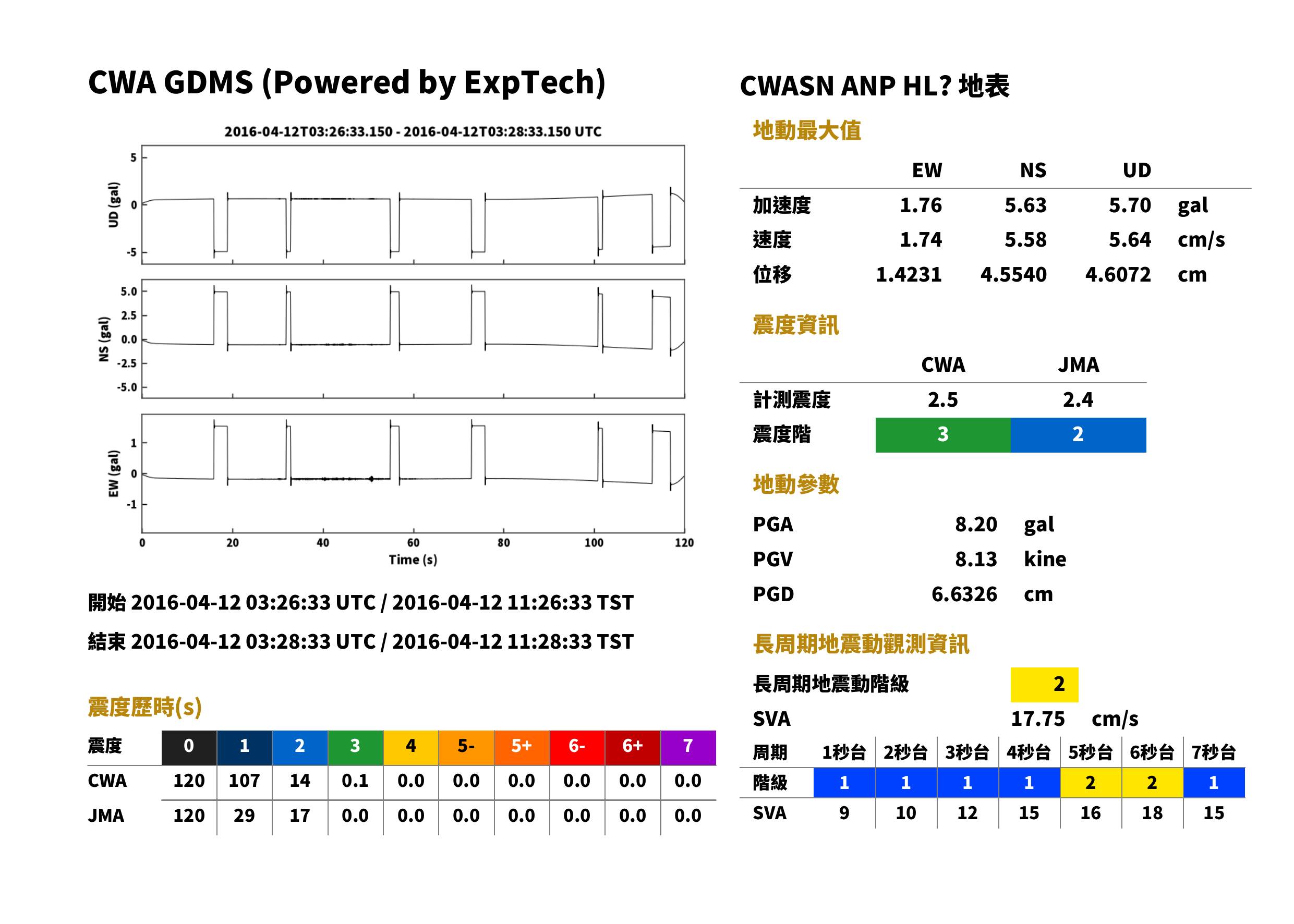 CWA GDMS (Powered by ExpTech)

2016-04-12T03:26:33.150 - 2016-04-12T03:28:33.150 UTC

UD (gal)
5
0
-5

NS (gal)
5.0
2.5
0.0
-2.5
-5.0

EW (gal)
1
0
-1

0
20
40
60
80
100
120
Time (s)

開始 2016-04-12 03:26:33 UTC / 2016-04-12 11:26:33 TST

結束 2016-04-12 03:28:33 UTC / 2016-04-12 11:28:33 TST

震度歷時(s)

| 震度 | 0 | 1 | 2 | 3 | 4 | 5- | 5+ | 6- | 6+ | 7 |
|---|---|---|---|---|---|---|---|---|---|---|
| CWA | 120 | 107 | 14 | 0.1 | 0.0 | 0.0 | 0.0 | 0.0 | 0.0 | 0.0 |
| JMA | 120 | 29 | 17 | 0.0 | 0.0 | 0.0 | 0.0 | 0.0 | 0.0 | 0.0 |

CWASN ANP HL? 地表

地動最大值

|  | EW | NS | UD |  |
|---|---|---|---|---|
| 加速度 | 1.76 | 5.63 | 5.70 | gal |
| 速度 | 1.74 | 5.58 | 5.64 | cm/s |
| 位移 | 1.4231 | 4.5540 | 4.6072 | cm |

震度資訊

|  | CWA | JMA |
|---|---|---|
| 計測震度 | 2.5 | 2.4 |
| 震度階 | 3 | 2 |

地動參數

PGA 8.20 gal
PGV 8.13 kine
PGD 6.6326 cm

長周期地震動觀測資訊

長周期地震動階級 2
SVA 17.75 cm/s

| 周期 | 1秒台 | 2秒台 | 3秒台 | 4秒台 | 5秒台 | 6秒台 | 7秒台 |
|---|---|---|---|---|---|---|---|
| 階級 | 1 | 1 | 1 | 1 | 2 | 2 | 1 |
| SVA | 9 | 10 | 12 | 15 | 16 | 18 | 15 |